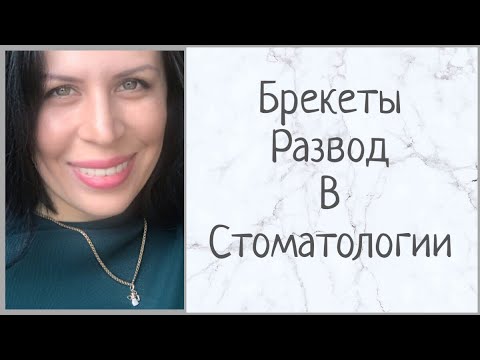 Брекеты
Развод
В
Стоматологии